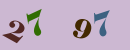 27 97